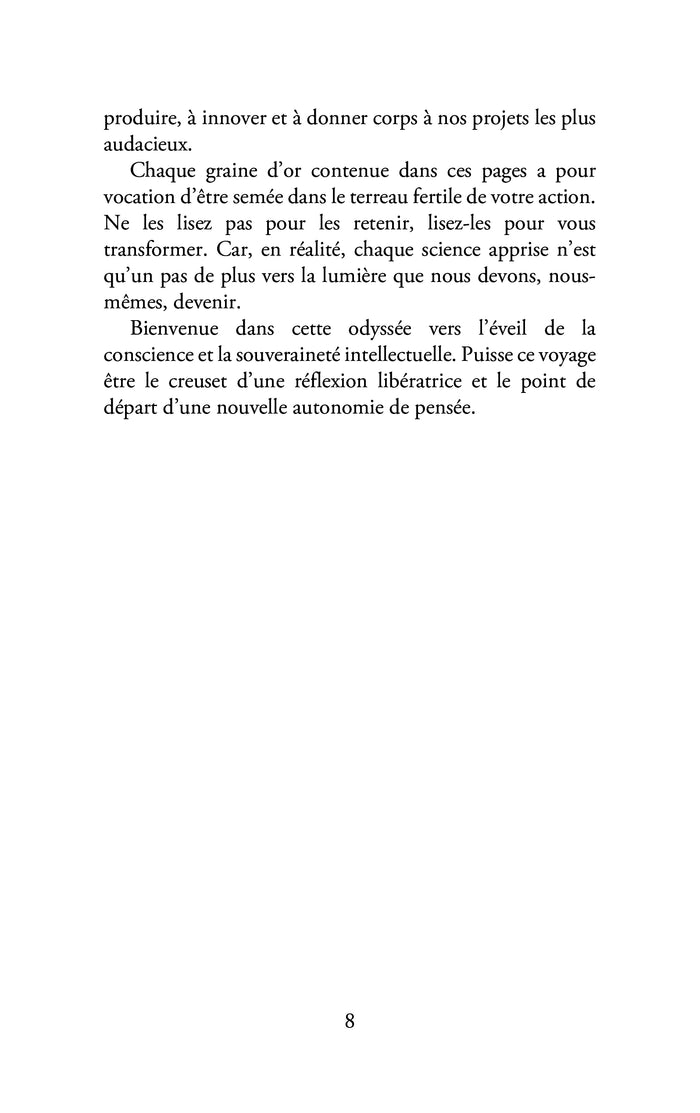 produire, à innover et à donner corps à nos projets les plus audacieux.

Chaque graine d'or contenue dans ces pages a pour vocation d'être semée dans le terreau fertile de votre action. Ne les lisez pas pour les retenir, lisez-les pour vous transformer. Car, en réalité, chaque science apprise n'est qu'un pas de plus vers la lumière que nous devons, nous-mêmes, devenir.

Bienvenue dans cette odyssée vers l'éveil de la conscience et la souveraineté intellectuelle. Puisse ce voyage être le creuset d'une réflexion libératrice et le point de départ d'une nouvelle autonomie de pensée.

8